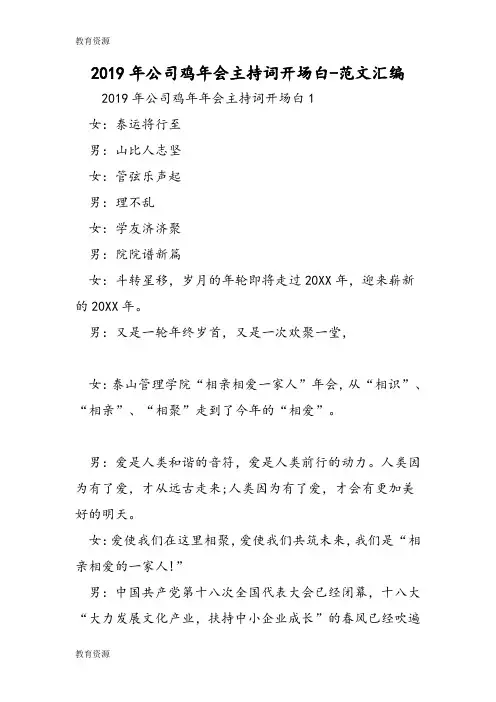 教育资源

2019 年公司鸡年会主持词开场白-范文汇编

2019 年公司鸡年年会主持词开场白 1

女：泰运将行至

男：山比人志坚

女：管弦乐声起

男：理不乱

女：学友济济聚

男：院院谱新篇

女：斗转星移，岁月的年轮即将走过 20XX 年，迎来崭新的 20XX 年。

男：又是一轮年终岁首，又是一次欢聚一堂，

女：泰山管理学院“相亲相爱一家人”年会，从“相识”、“相亲”、“相聚”走到了今年的“相爱”。

男：爱是人类和谐的音符，爱是人类前行的动力。人类因为有了爱，才从远古走来；人类因为有了爱，才会有更加美好的明天。

女：爱使我们在这里相聚，爱使我们共筑未来，我们是“相亲相爱的一家人！”

男：中国共产党第十八次全国代表大会已经闭幕，十八大“大力发展文化产业，扶持中小企业成长”的春风已经吹遍

教育资源